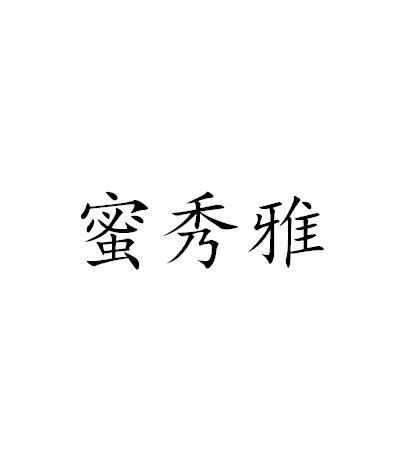 蜜秀雅